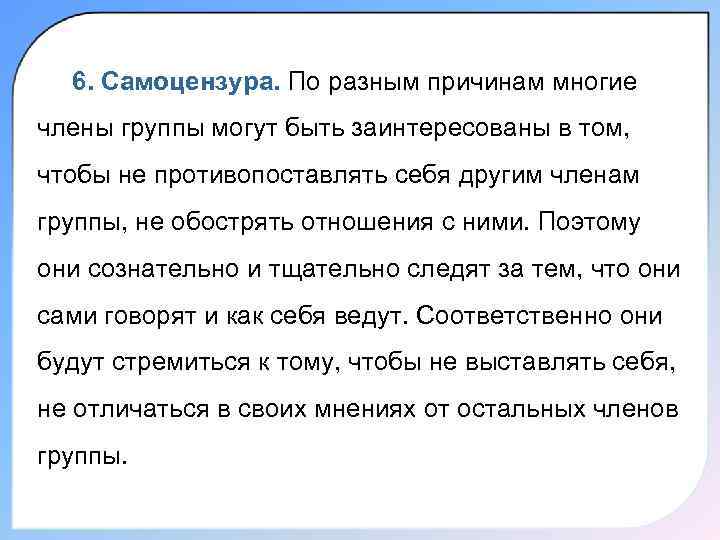 6. Самоцензура. По разным причинам многие члены группы могут быть заинтересованы в том, чтобы не противопоставлять себя другим членам группы, не обострять отношения с ними. Поэтому они сознательно и тщательно следят за тем, что они сами говорят и как себя ведут. Соответственно они будут стремиться к тому, чтобы не выставлять себя, не отличаться в своих мнениях от остальных членов группы.